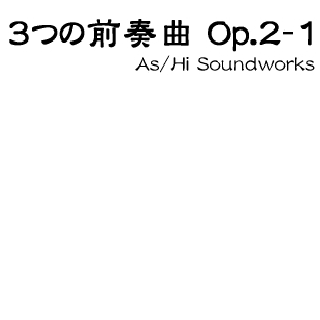 3つの前奏曲 Op.2-1
As/Hi Soundworks